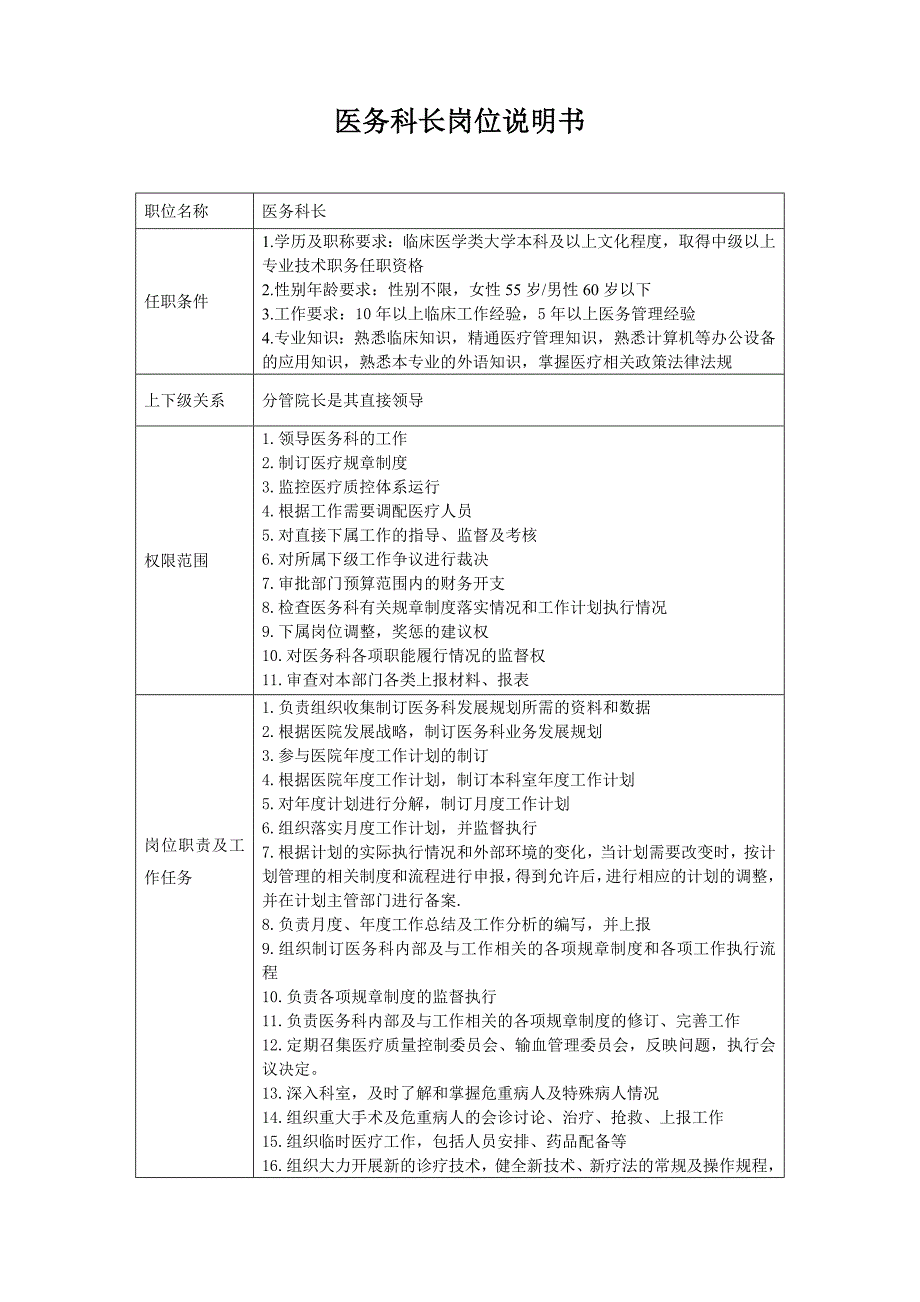 医务科长岗位说明书

| 职位名称 | 医务科长 |
|---|---|
| 任职条件 | 1.学历及职称要求：临床医学类大学本科及以上文化程度，取得中级以上专业技术职务任职资格<br>2.性别年龄要求：性别不限，女性 55 岁/男性 60 岁以下<br>3.工作要求：10 年以上临床工作经验，5 年以上医务管理经验<br>4.专业知识：熟悉临床知识，精通医疗管理知识，熟悉计算机等办公设备的应用知识，熟悉本专业的外语知识，掌握医疗相关政策法律法规 |
| 上下级关系 | 分管院长是其直接领导 |
| 权限范围 | 1. 领导医务科的工作<br>2. 制订医疗规章制度<br>3. 监控医疗质控体系运行<br>4. 根据工作需要调配医疗人员<br>5. 对直接下属工作的指导、监督及考核<br>6. 对所属下级工作争议进行裁决<br>7. 审批部门预算范围内的财务开支<br>8. 检查医务科有关规章制度落实情况和工作计划执行情况<br>9. 下属岗位调整，奖惩的建议权<br>10. 对医务科各项职能履行情况的监督权<br>11. 审查对本部门各类上报材料、报表 |
| 岗位职责及工作任务 | 1. 负责组织收集制订医务科发展规划所需的资料和数据<br>2. 根据医院发展战略，制订医务科业务发展规划<br>3. 参与医院年度工作计划的制订<br>4. 根据医院年度工作计划，制订本科室年度工作计划<br>5. 对年度计划进行分解，制订月度工作计划<br>6. 组织落实月度工作计划，并监督执行<br>7. 根据计划的实际执行情况和外部环境的变化，当计划需要改变时，按计划管理的相关制度和流程进行申报，得到允许后，进行相应的计划的调整，并在计划主管部门进行备案.<br>8. 负责月度、年度工作总结及工作分析的编写，并上报<br>9. 组织制订医务科内部及与工作相关的各项规章制度和各项工作执行流程<br>10. 负责各项规章制度的监督执行<br>11. 负责医务科内部及与工作相关的各项规章制度的修订、完善工作<br>12. 定期召集医疗质量控制委员会、输血管理委员会，反映问题，执行会议决定。<br>13. 深入科室，及时了解和掌握危重病人及特殊病人情况<br>14. 组织重大手术及危重病人的会诊讨论、治疗、抢救、上报工作<br>15. 组织临时医疗工作，包括人员安排、药品配备等<br>16. 组织大力开展新的诊疗技术，健全新技术、新疗法的常规及操作规程， |